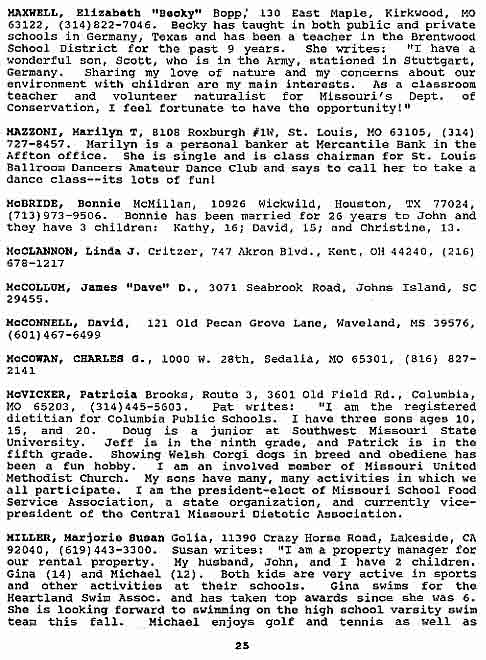 MAXWELL, Elizabeth "Becky" Bopp, 130 East Maple, Kirkwood, MO 63122, (314)822-7046. Becky has taught in both public and private schools in Germany, Texas and has been a teacher in the Brentwood School District for the past 9 years. She writes: "I have a wonderful son, Scott, who is in the Army, stationed in Stuttgart, Germany. Sharing my love of nature and my concerns about our environment with children are my main interests. As a classroom teacher and volunteer naturalist for Missouri's Dept. of Conservation, I feel fortunate to have the opportunity!"

MAZZONI, Marilyn T, 8108 Roxburgh #1W, St. Louis, MO 63105, (314) 727-8457. Marilyn is a personal banker at Mercantile Bank in the Affton office. She is single and is class chairman for St. Louis Ballroom Dancers Amateur Dance Club and says to call her to take a dance class--its lots of fun!

McBRIDE, Bonnie McMillan, 10926 Wickwild, Houston, TX 77024, (713)973-9506. Bonnie has been married for 26 years to John and they have 3 children: Kathy, 16; David, 15; and Christine, 13.

McCLANNON, Linda J. Critzer, 747 Akron Blvd., Kent, OH 44240, (216) 678-1217

McCOLLUM, James "Dave" D., 3071 Seabrook Road, Johns Island, SC 29455.

McCONNELL, David, 121 Old Pecan Grove Lane, Waveland, MS 39576, (601)467-6499

McCOWAN, CHARLES G., 1000 W. 28th, Sedalia, MO 65301, (816) 827-2141

McVICKER, Patricia Brooks, Route 3, 3601 Old Field Rd., Columbia, MO 65203, (314)445-5603. Pat writes: "I am the registered dietitian for Columbia Public Schools. I have three sons ages 10, 15, and 20. Doug is a junior at Southwest Missouri State University. Jeff is in the ninth grade, and Patrick is in the fifth grade. Showing Welsh Corgi dogs in breed and obediene has been a fun hobby. I am an involved member of Missouri United Methodist Church. My sons have many, many activities in which we all participate. I am the president-elect of Missouri School Food Service Association, a state organization, and currently vice-president of the Central Missouri Dietetic Association.

MILLER, Marjorie Susan Golia, 11390 Crazy Horse Road, Lakeside, CA 92040, (619)443-3300. Susan writes: "I am a property manager for our rental property. My husband, John, and I have 2 children. Gina (14) and Michael (12). Both kids are very active in sports and other activities at their schools. Gina swims for the Heartland Swim Assoc. and has taken top awards since she was 6. She is looking forward to swimming on the high school varsity swim team this fall. Michael enjoys golf and tennis as well as

25